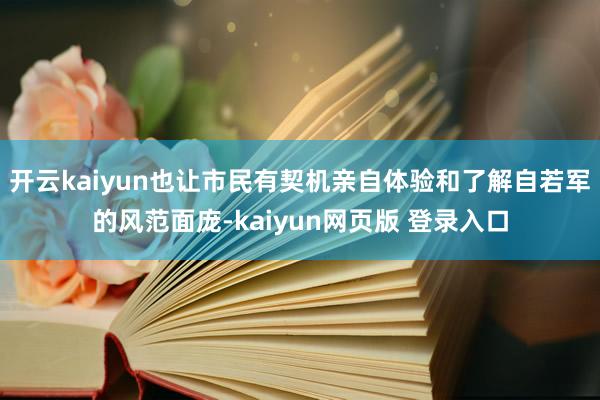 开云kaiyun也让市民有契机亲自体验和了解自若军的风范面庞-kaiyun网页版 登录入口